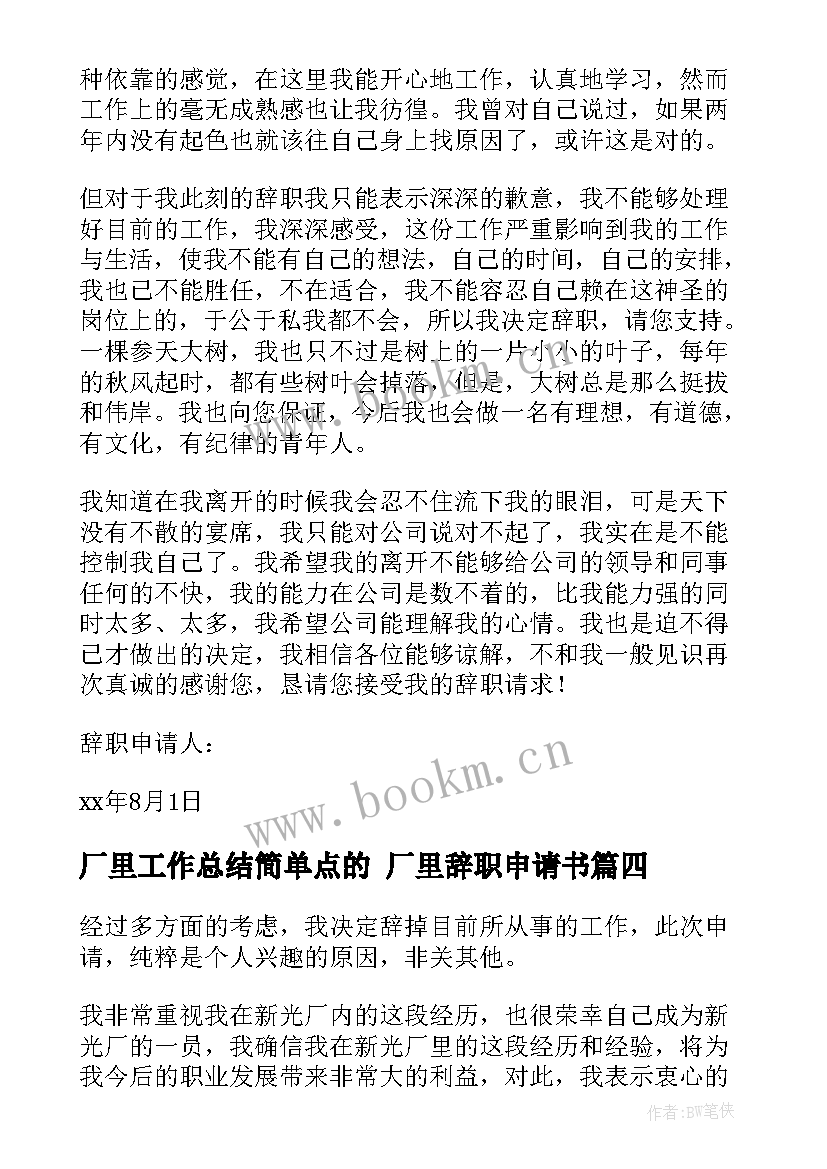 种依靠的感觉，在这里我能开心地工作，认真地学习，然而工作上的毫无成熟感也让我彷徨。我曾对自己说过，如果两年内没有起色也就该往自己身上找原因了，或许这是对的。

但对于我此刻的辞职我只能表示深深的歉意，我不能够处理好目前的工作，我深深感受，这份工作严重影响到我的工作与生活，使我不能有自己的想法，自己的时间，自己的安排，我也已不能胜任，不在适合，我不能容忍自己赖在这神圣的岗位上的，于公于私我都不会，所以我决定辞职，请您支持。一棵参天大树，我也只不过是树上的一片小小的叶子，每年的秋风起时，都有些树叶会掉落，但是，大树总是那么挺拔和伟岸。我也向您保证，今后我也会做一名有理想，有道德，有文化，有纪律的青年人。

我知道在我离开的时候我会忍不住流下我的眼泪，可是天下没有不散的宴席，我只能对公司说对不起了，我实在是不能控制我自己了。我希望我的离开不能够给公司的领导和同事任何的不快，我的能力在公司是数不着的，比我能力强的同时太多、太多，我希望公司能理解我的心情。我也是迫不得已才做出的决定，我相信各位能够谅解，不和我一般见识再次真诚的感谢您，恳请您接受我的辞职请求！

辞职申请人：

xx年8月1日

www.bookm.cn

厂里工作总结简单点的 厂里辞职申请书篇四

经过多方面的考虑，我决定辞掉目前所从事的工作，此次申请，纯粹是个人兴趣的原因，非关其他。

我非常重视我在新光厂内的这段经历，也很荣幸自己成为新光厂的一员，我确信我在新光厂里的这段经历和经验，将为我今后的职业发展带来非常大的利益，对此，我表示衷心的

作者:BW笔侠